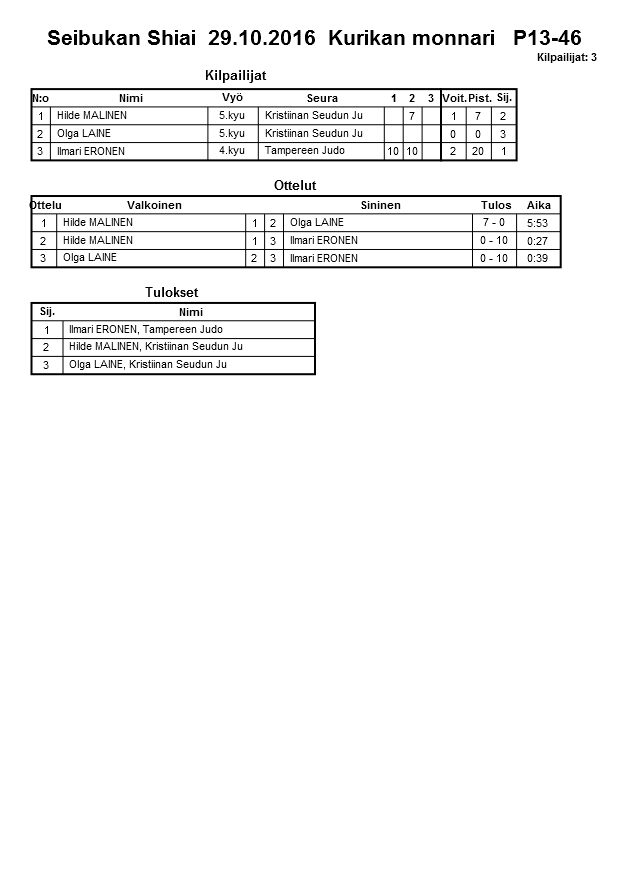 Seibukan Shiai 29.10.2016 Kurikan monnari P13-46

Kilpailijat: 3

Kilpailijat

| N:o | Nimi | Vyö | Seura | 1 | 2 | 3 | Voit. | Pist. | Sij. |
|---|---|---|---|---|---|---|---|---|---|
| 1 | Hilde MALINEN | 5.kyu | Kristiinan Seudun Ju | | 7 | | 1 | 7 | 2 |
| 2 | Olga LAINE | 5.kyu | Kristiinan Seudun Ju | | | | 0 | 0 | 3 |
| 3 | Ilmari ERONEN | 4.kyu | Tampereen Judo | 10 | 10 | | 2 | 20 | 1 |

Ottelut

| Ottelu | Valkoinen | | | Sininen | Tulos | Aika |
|---|---|---|---|---|---|---|
| 1 | Hilde MALINEN | 1 | 2 | Olga LAINE | 7 - 0 | 5:53 |
| 2 | Hilde MALINEN | 1 | 3 | Ilmari ERONEN | 0 - 10 | 0:27 |
| 3 | Olga LAINE | 2 | 3 | Ilmari ERONEN | 0 - 10 | 0:39 |

Tulokset

| Sij. | Nimi |
|---|---|
| 1 | Ilmari ERONEN, Tampereen Judo |
| 2 | Hilde MALINEN, Kristiinan Seudun Ju |
| 3 | Olga LAINE, Kristiinan Seudun Ju |